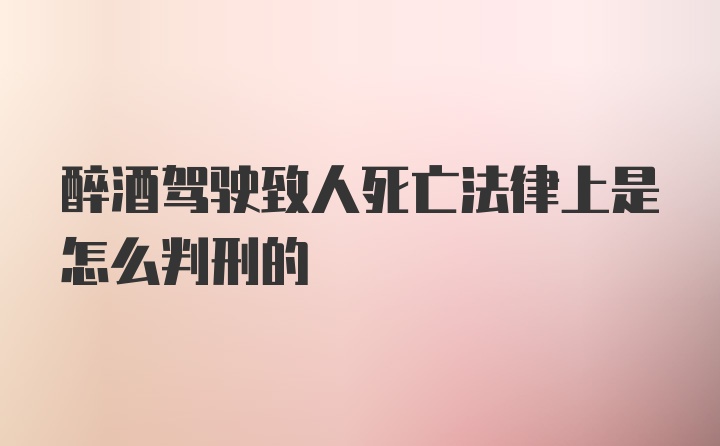 醉酒驾驶致人死亡法律上是怎么判刑的